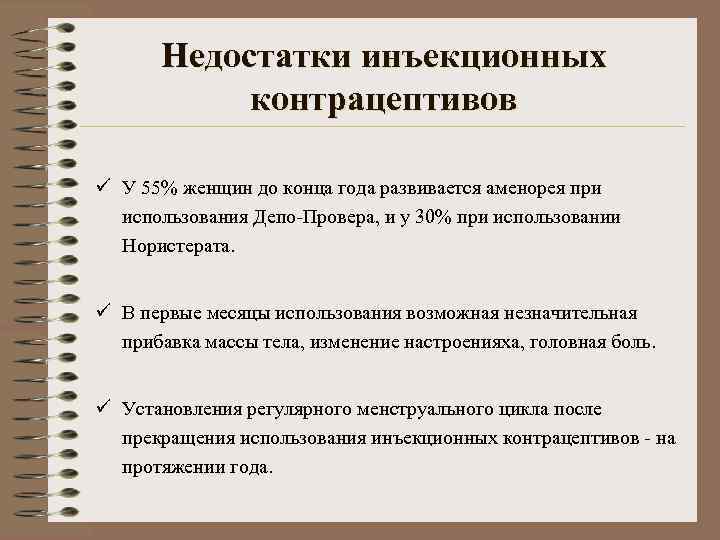 Недостатки инъекционных контрацептивов

✓ У 55% женщин до конца года развивается аменорея при использования Депо-Провера, и у 30% при использовании Нористерата.

✓ В первые месяцы использования возможная незначительная прибавка массы тела, изменение настроенияха, головная боль.

✓ Установления регулярного менструального цикла после прекращения использования инъекционных контрацептивов - на протяжении года.